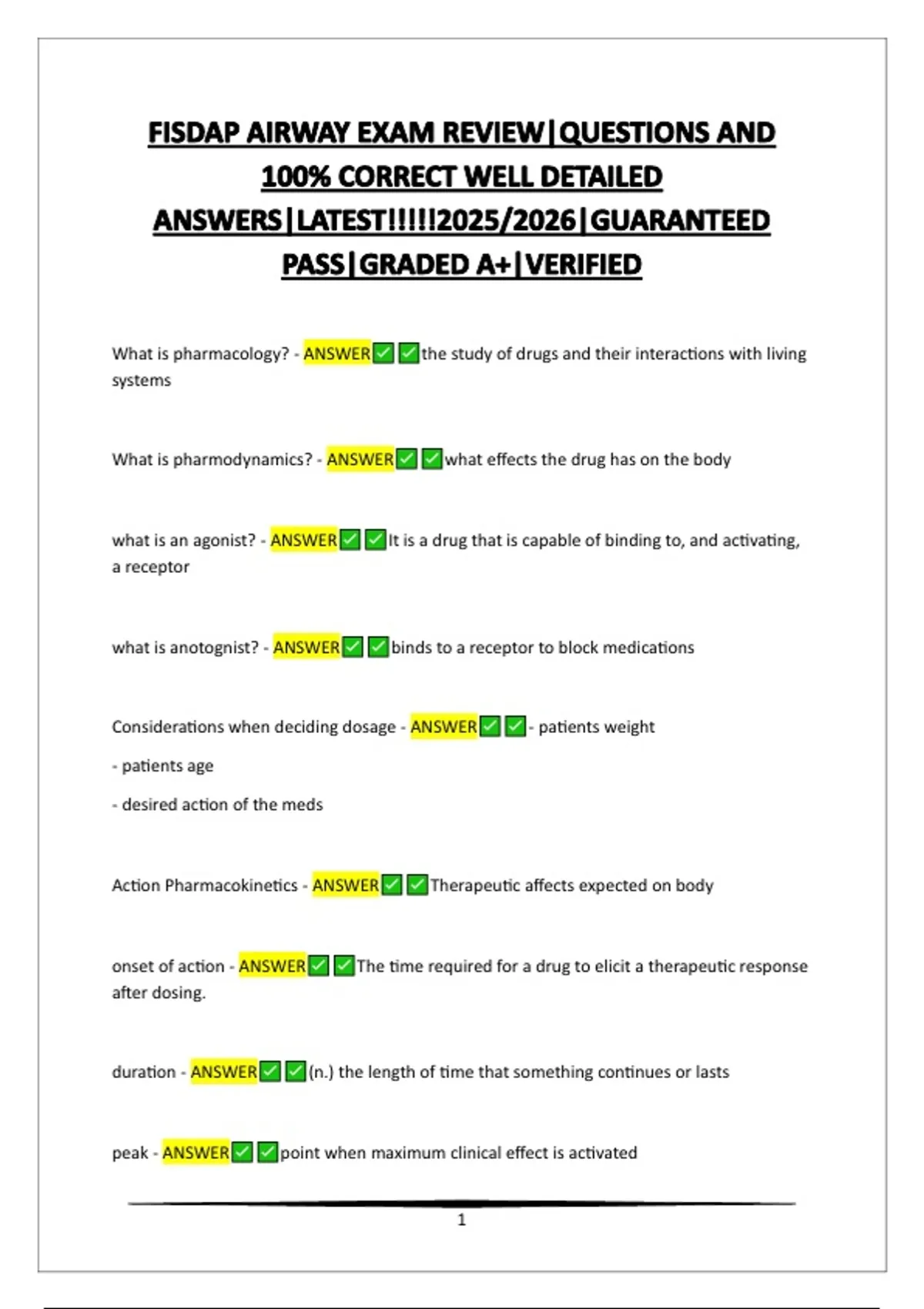 FISDAP AIRWAY EXAM REVIEW|QUESTIONS AND 100% CORRECT WELL DETAILED ANSWERS|LATEST!!!!!2025/2026|GUARANTEED PASS|GRADED A+|VERIFIED

What is pharmacology? - ANSWER✅✅the study of drugs and their interactions with living systems

What is pharmodynamics? - ANSWER✅✅what effects the drug has on the body

what is an agonist? - ANSWER✅✅It is a drug that is capable of binding to, and activating, a receptor

what is anotognist? - ANSWER✅✅binds to a receptor to block medications

Considerations when deciding dosage - ANSWER✅✅- patients weight

- patients age

- desired action of the meds

Action Pharmacokinetics - ANSWER✅✅Therapeutic affects expected on body

onset of action - ANSWER✅✅The time required for a drug to elicit a therapeutic response after dosing.

duration - ANSWER✅✅(n.) the length of time that something continues or lasts

peak - ANSWER✅✅point when maximum clinical effect is activated

1